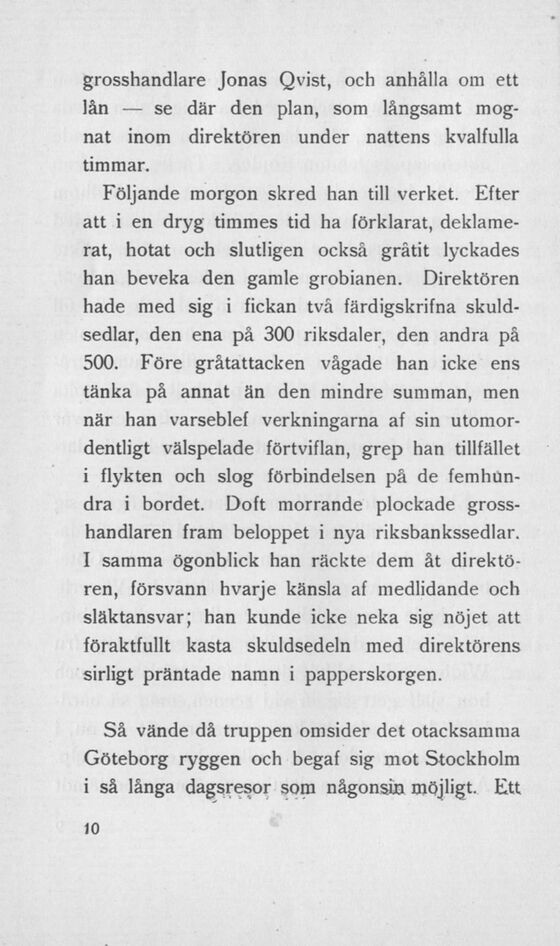 grosshandlare Jonas Qvist, och anhålla om ett lån — se där den plan, som långsamt mognat inom direktören under nattens kvalfulla timmar.

Följande morgon skred han till verket. Efter att i en dryg timmes tid ha förklarat, deklamerat, hotat och slutligen också gråtit lyckades han beveka den gamle grobianen. Direktören hade med sig i fickan två färdigskrifna skuldsedlar, den ena på 300 riksdaler, den andra på 500. Före gråtattacken vågade han icke ens tänka på annat än den mindre summan, men när han varseblef verkningarna af sin utomordentligt välspelade förtviflan, grep han tillfället i flykten och slog förbindelsen på de femhundra i bordet. Doft morrande plockade grosshandlaren fram beloppet i nya riksbankssedlar. I samma ögonblick han räckte dem åt direktören, försvann hvarje känsla af medlidande och släktansvar; han kunde icke neka sig nöjet att föraktfullt kasta skuldsedeln med direktörens sirligt präntade namn i papperskorgen.

Så vände då truppen omsider det otacksamma Göteborg ryggen och begaf sig mot Stockholm i så långa dagsresor som någonsin möjligt. Ett

10